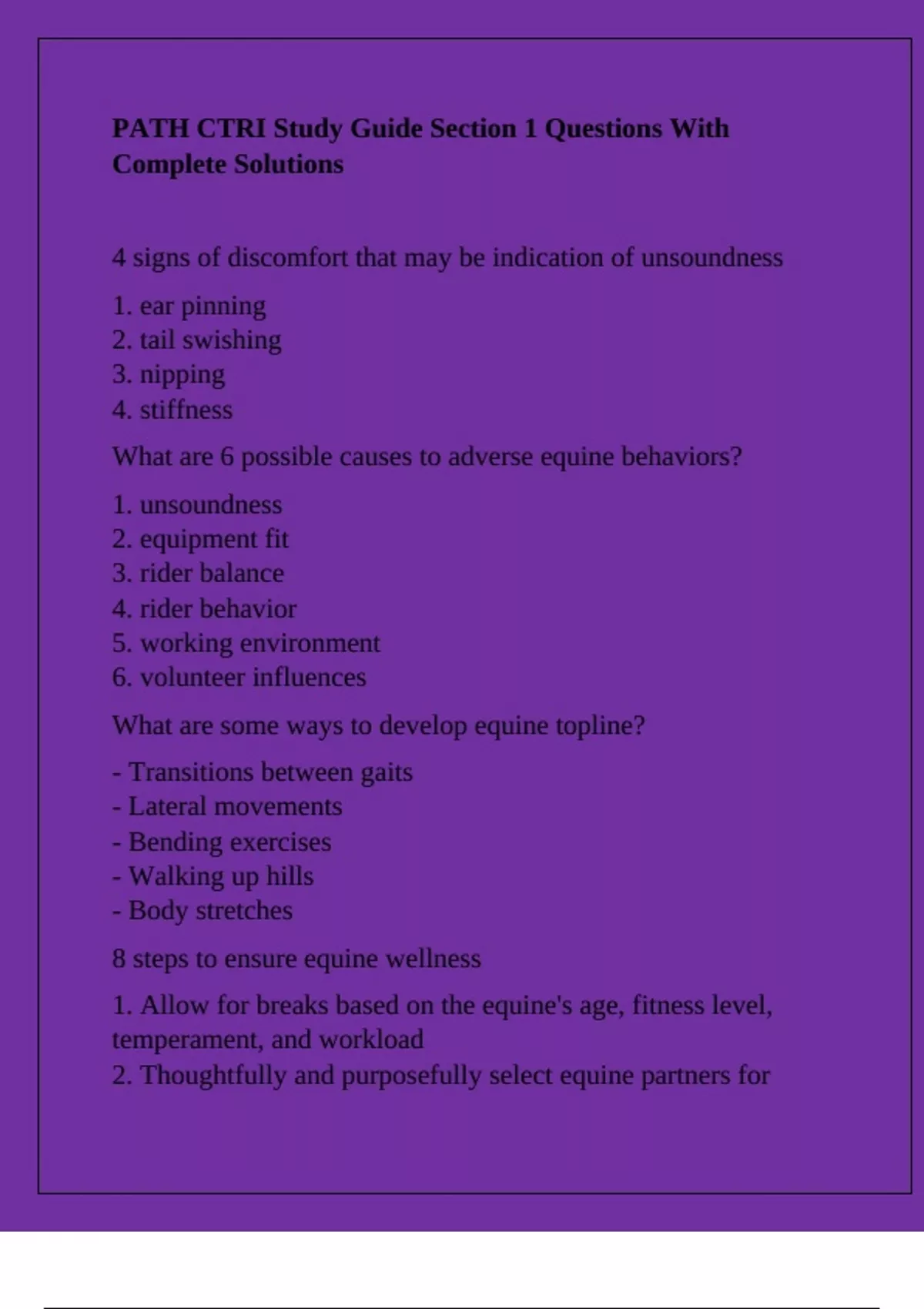 PATH CTRI Study Guide Section 1 Questions With Complete Solutions

4 signs of discomfort that may be indication of unsoundness

1. ear pinning
2. tail swishing
3. nipping
4. stiffness

What are 6 possible causes to adverse equine behaviors?

1. unsoundness
2. equipment fit
3. rider balance
4. rider behavior
5. working environment
6. volunteer influences

What are some ways to develop equine topline?

- Transitions between gaits
- Lateral movements
- Bending exercises
- Walking up hills
- Body stretches

8 steps to ensure equine wellness

1. Allow for breaks based on the equine's age, fitness level, temperament, and workload
2. Thoughtfully and purposefully select equine partners for